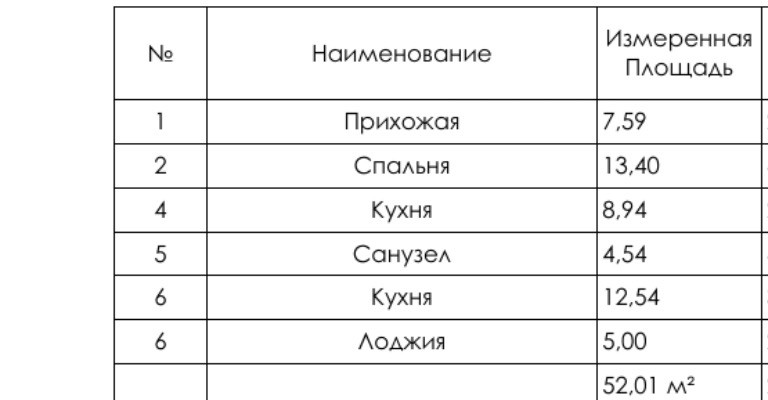 | № | Наименование | Измеренная Площадь |
|---|---|---|
| 1 | Прихожая | 7,59 |
| 2 | Спальня | 13,40 |
| 4 | Кухня | 8,94 |
| 5 | Санузел | 4,54 |
| 6 | Кухня | 12,54 |
| 6 | Лоджия | 5,00 |
| | | 52,01 м² |